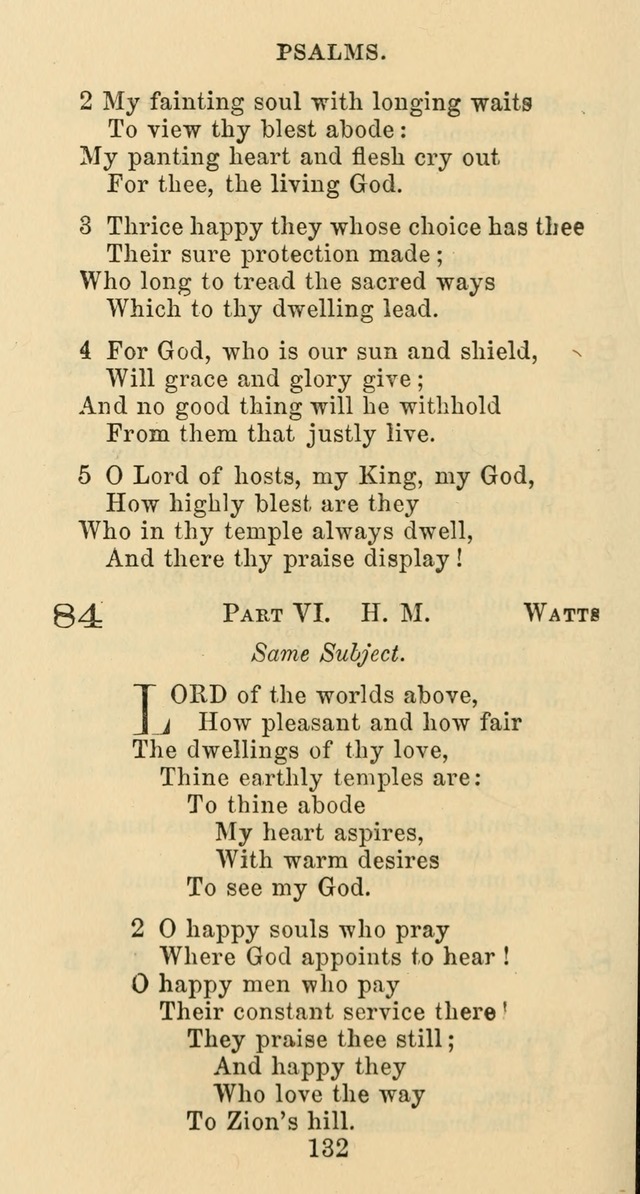 PSALMS.

2 My fainting soul with longing waits
To view thy blest abode:
My panting heart and flesh cry out
For thee, the living God.

3 Thrice happy they whose choice has thee
Their sure protection made;
Who long to tread the sacred ways
Which to thy dwelling lead.

4 For God, who is our sun and shield,
Will grace and glory give;
And no good thing will he withhold
From them that justly live.

5 O Lord of hosts, my King, my God,
How highly blest are they
Who in thy temple always dwell,
And there thy praise display!

84 PART VI. H. M. WATTS

Same Subject.

LORD of the worlds above,
How pleasant and how fair
The dwellings of thy love,
Thine earthly temples are:
To thine abode
My heart aspires,
With warm desires
To see my God.

2 O happy souls who pray
Where God appoints to hear!
O happy men who pay
Their constant service there!
They praise thee still;
And happy they
Who love the way
To Zion's hill.

132